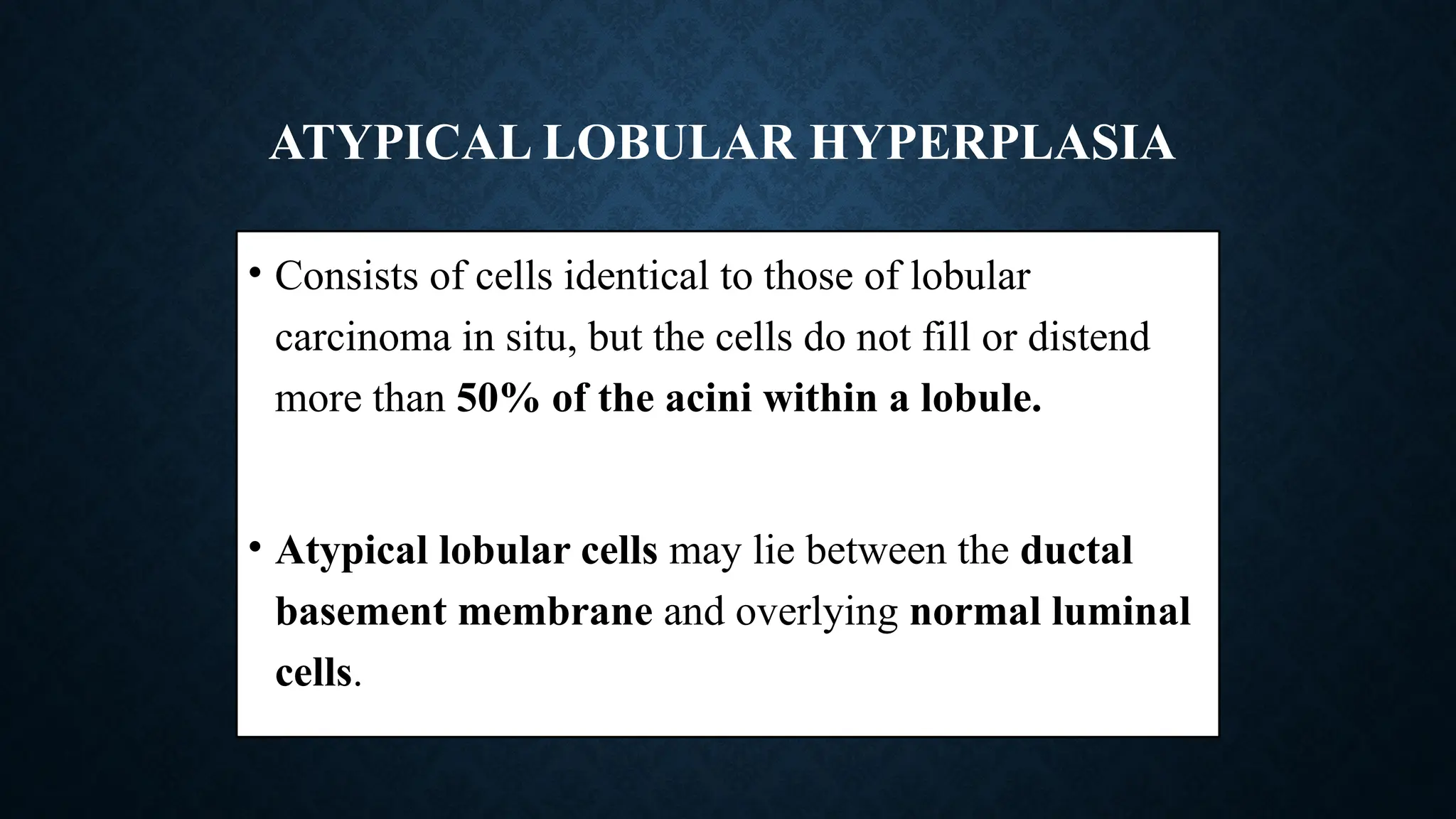 ATYPICAL LOBULAR HYPERPLASIA

• Consists of cells identical to those of lobular carcinoma in situ, but the cells do not fill or distend more than 50% of the acini within a lobule.

• Atypical lobular cells may lie between the ductal basement membrane and overlying normal luminal cells.